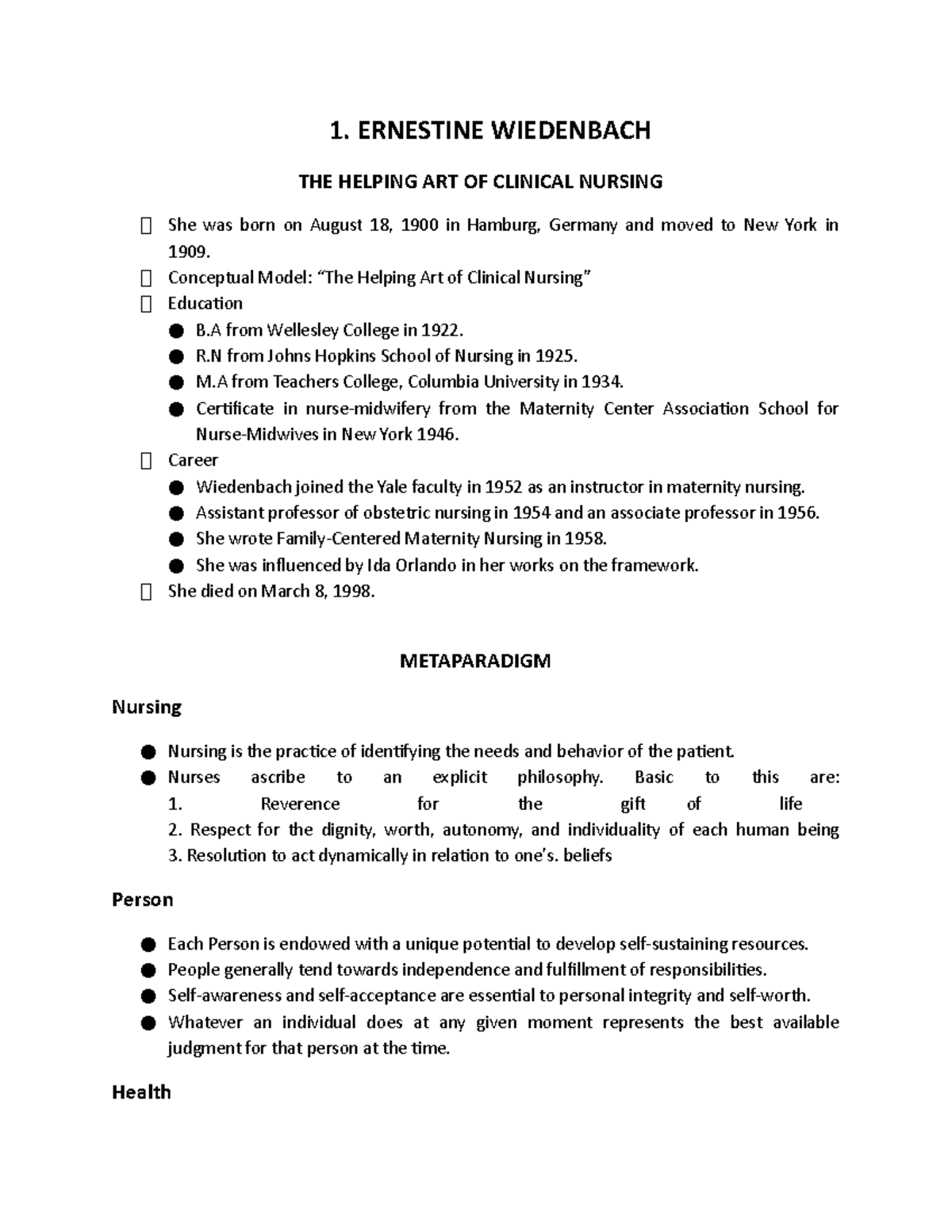 1. ERNESTINE WIEDENBACH

THE HELPING ART OF CLINICAL NURSING

 She was born on August 18, 1900 in Hamburg, Germany and moved to New York in 1909.
 Conceptual Model: “The Helping Art of Clinical Nursing”
 Education
● B.A from Wellesley College in 1922.
● R.N from Johns Hopkins School of Nursing in 1925.
● M.A from Teachers College, Columbia University in 1934.
● Certificate in nurse-midwifery from the Maternity Center Association School for Nurse-Midwives in New York 1946.
 Career
● Wiedenbach joined the Yale faculty in 1952 as an instructor in maternity nursing.
● Assistant professor of obstetric nursing in 1954 and an associate professor in 1956.
● She wrote Family-Centered Maternity Nursing in 1958.
● She was influenced by Ida Orlando in her works on the framework.
 She died on March 8, 1998.

METAPARADIGM

Nursing

● Nursing is the practice of identifying the needs and behavior of the patient.
● Nurses ascribe to an explicit philosophy. Basic to this are:
1. Reverence for the gift of life
2. Respect for the dignity, worth, autonomy, and individuality of each human being
3. Resolution to act dynamically in relation to one’s. beliefs

Person

● Each Person is endowed with a unique potential to develop self-sustaining resources.
● People generally tend towards independence and fulfillment of responsibilities.
● Self-awareness and self-acceptance are essential to personal integrity and self-worth.
● Whatever an individual does at any given moment represents the best available judgment for that person at the time.

Health